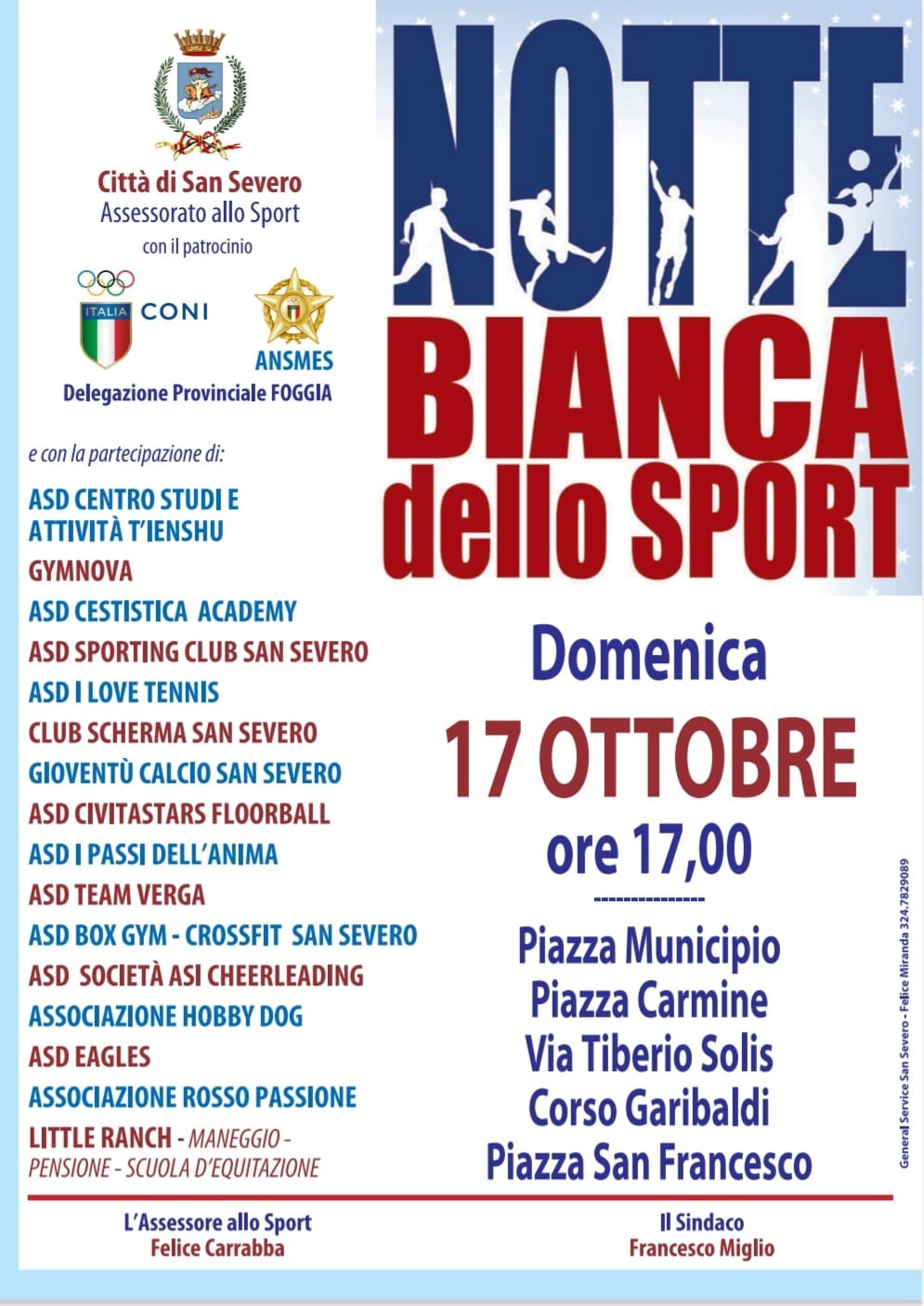 Città di San Severo
Assessorato allo Sport
con il patrocinio

ITALIA CONI

ANSMES

Delegazione Provinciale FOGGIA

e con la partecipazione di:

ASD CENTRO STUDI E ATTIVITÀ T'IENSHU
GYMNOVA
ASD CESTISTICA ACADEMY
ASD SPORTING CLUB SAN SEVERO
ASD I LOVE TENNIS
CLUB SCHERMA SAN SEVERO
GIOVENTÙ CALCIO SAN SEVERO
ASD CIVITASTARS FLOORBALL
ASD I PASSI DELL'ANIMA
ASD TEAM VERGA
ASD BOX GYM - CROSSFIT SAN SEVERO
ASD SOCIETÀ ASI CHEERLEADING
ASSOCIAZIONE HOBBY DOG
ASD EAGLES
ASSOCIAZIONE ROSSO PASSIONE
LITTLE RANCH - MANEGGIO - PENSIONE - SCUOLA D'EQUITAZIONE

NOTTE BIANCA dello SPORT

Domenica
17 OTTOBRE
ore 17,00
---------------
Piazza Municipio
Piazza Carmine
Via Tiberio Solis
Corso Garibaldi
Piazza San Francesco

General Service San Severo - Felice Miranda 324.7829089

L'Assessore allo Sport
Felice Carrabba

Il Sindaco
Francesco Miglio